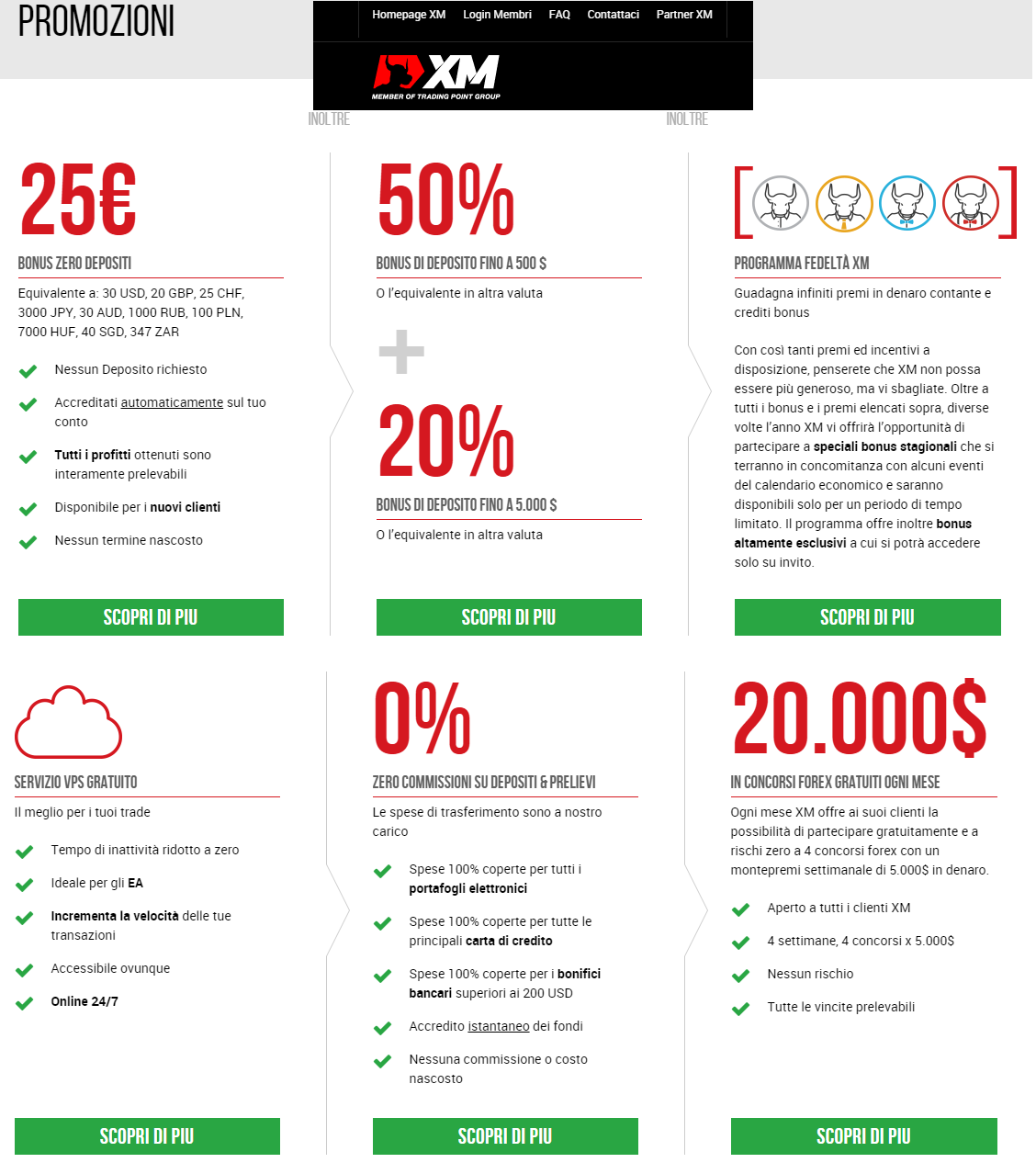 PROMOZIONI

Homepage XM Login Membri FAQ Contattaci Partner XM

XM
MEMBER OF TRADING POINT GROUP

INOLTRE INOLTRE

25€

BONUS ZERO DEPOSITI

Equivalente a: 30 USD, 20 GBP, 25 CHF, 3000 JPY, 30 AUD, 1000 RUB, 100 PLN, 7000 HUF, 40 SGD, 347 ZAR

Nessun Deposito richiesto

Accreditati automaticamente sul tuo conto

Tutti i profitti ottenuti sono interamente prelevabili

Disponibile per i nuovi clienti

Nessun termine nascosto

SCOPRI DI PIU

50%

BONUS DI DEPOSITO FINO A 500 $

O l'equivalente in altra valuta

+

20%

BONUS DI DEPOSITO FINO A 5.000 $

O l'equivalente in altra valuta

SCOPRI DI PIU

PROGRAMMA FEDELTÀ XM

Guadagna infiniti premi in denaro contante e crediti bonus

Con così tanti premi ed incentivi a disposizione, penserete che XM non possa essere più generoso, ma vi sbagliate. Oltre a tutti i bonus e i premi elencati sopra, diverse volte l'anno XM vi offrirà l'opportunità di partecipare a speciali bonus stagionali che si terranno in concomitanza con alcuni eventi del calendario economico e saranno disponibili solo per un periodo di tempo limitato. Il programma offre inoltre bonus altamente esclusivi a cui si potrà accedere solo su invito.

SCOPRI DI PIU

SERVIZIO VPS GRATUITO

Il meglio per i tuoi trade

Tempo di inattività ridotto a zero

Ideale per gli EA

Incrementa la velocità delle tue transazioni

Accessibile ovunque

Online 24/7

SCOPRI DI PIU

0%

ZERO COMMISSIONI SU DEPOSITI & PRELIEVI

Le spese di trasferimento sono a nostro carico

Spese 100% coperte per tutti i portafogli elettronici

Spese 100% coperte per tutte le principali carta di credito

Spese 100% coperte per i bonifici bancari superiori ai 200 USD

Accredito istantaneo dei fondi

Nessuna commissione o costo nascosto

SCOPRI DI PIU

20.000$

IN CONCORSI FOREX GRATUITI OGNI MESE

Ogni mese XM offre ai suoi clienti la possibilità di partecipare gratuitamente e a rischi zero a 4 concorsi forex con un montepremi settimanale di 5.000$ in denaro.

Aperto a tutti i clienti XM

4 settimane, 4 concorsi x 5.000$

Nessun rischio

Tutte le vincite prelevabili

SCOPRI DI PIU